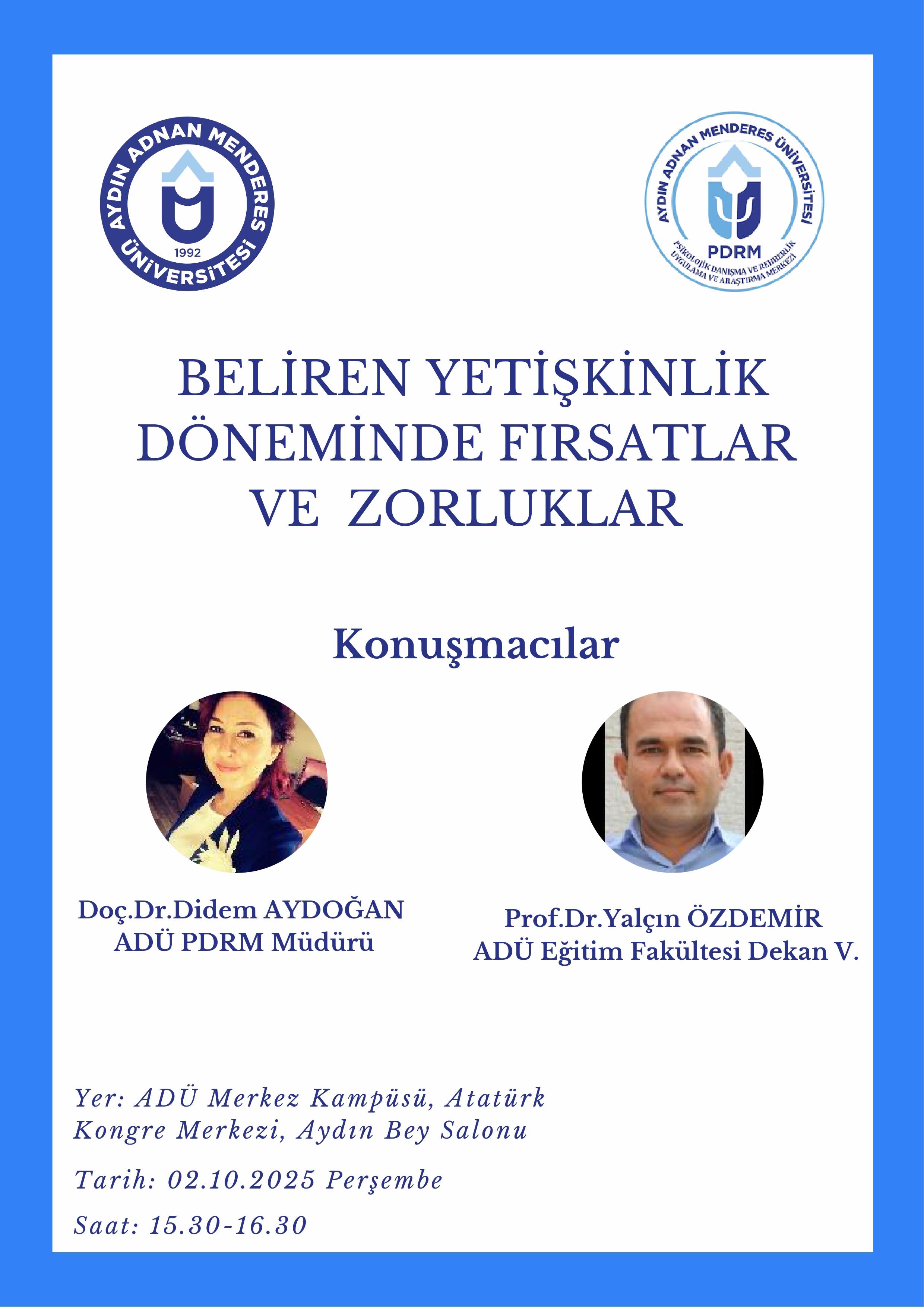 AYDIN ADNAN MENDERES ÜNİVERSİTESİ
1992

AYDIN ADNAN MENDERES ÜNİVERSİTESİ
PDRM
PSİKOLOJİK DANIŞMA VE REHBERLİK UYGULAMA VE ARAŞTIRMA MERKEZİ

BELİREN YETİŞKİNLİK DÖNEMİNDE FIRSATLAR VE ZORLUKLAR

Konuşmacılar

Doç.Dr.Didem AYDOĞAN
ADÜ PDRM Müdürü

Prof.Dr.Yalçın ÖZDEMİR
ADÜ Eğitim Fakültesi Dekan V.

Yer: ADÜ Merkez Kampüsü, Atatürk Kongre Merkezi, Aydın Bey Salonu

Tarih: 02.10.2025 Perşembe

Saat: 15.30-16.30